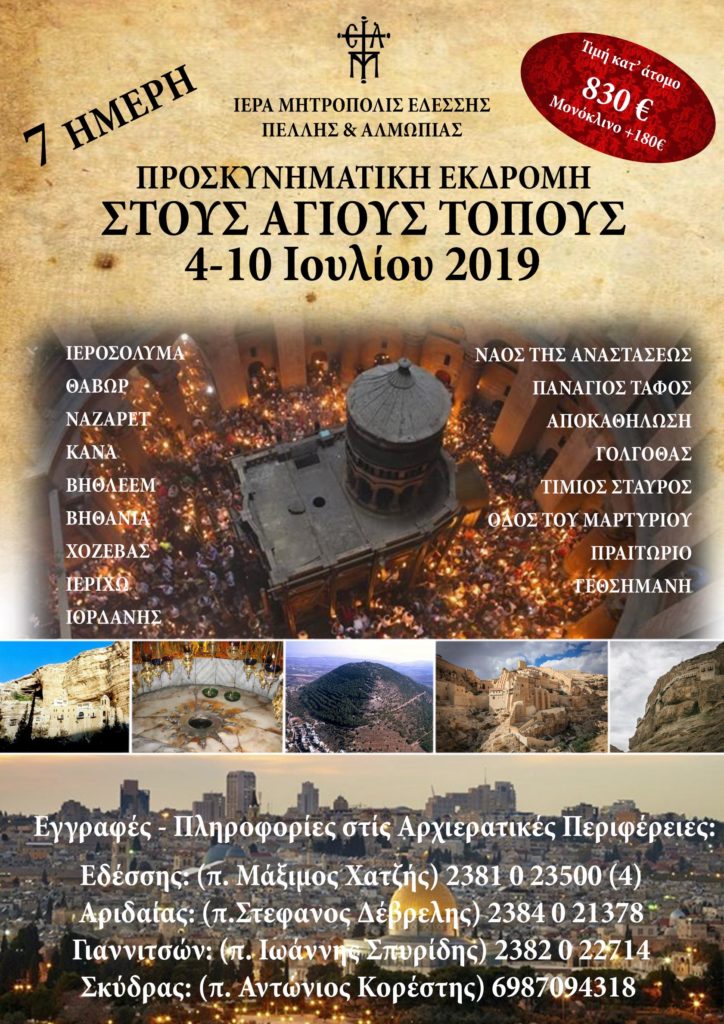 7 ΗΜΕΡΗ

ΙΕΡΑ ΜΗΤΡΟΠΟΛΙΣ ΕΔΕΣΣΗΣ ΠΕΛΛΗΣ & ΑΛΜΩΠΙΑΣ

Τιμή κατ' άτομο
830 €
Μονόκλινο +180€

ΠΡΟΣΚΥΝΗΜΑΤΙΚΗ ΕΚΔΡΟΜΗ
ΣΤΟΥΣ ΑΓΙΟΥΣ ΤΟΠΟΥΣ
4-10 Ιουλίου 2019

ΙΕΡΟΣΟΛΥΜΑ
ΘΑΒΩΡ
ΝΑΖΑΡΕΤ
ΚΑΝΑ
ΒΗΘΛΕΕΜ
ΒΗΘΑΝΙΑ
ΧΟΖΕΒΑΣ
ΙΕΡΙΧΩ
ΙΟΡΔΑΝΗΣ

ΝΑΟΣ ΤΗΣ ΑΝΑΣΤΑΣΕΩΣ
ΠΑΝΑΓΙΟΣ ΤΑΦΟΣ
ΑΠΟΚΑΘΗΛΩΣΗ
ΓΟΛΓΟΘΑΣ
ΤΙΜΙΟΣ ΣΤΑΥΡΟΣ
ΟΔΟΣ ΤΟΥ ΜΑΡΤΥΡΙΟΥ
ΠΡΑΙΤΩΡΙΟ
ΓΕΘΣΗΜΑΝΗ

Εγγραφές - Πληροφορίες στίς Αρχιερατικές Περιφέρειες:
Εδέσσης: (π. Μάξιμος Χατζής) 2381 0 23500 (4)
Αριδαίας: (π.Στεφανος Δέβρελης) 2384 0 21378
Γιαννιτσών: (π. Ιωάννης Σπυρίδης) 2382 0 22714
Σκύδρας: (π. Αντώνιος Κορέστης) 6987094318